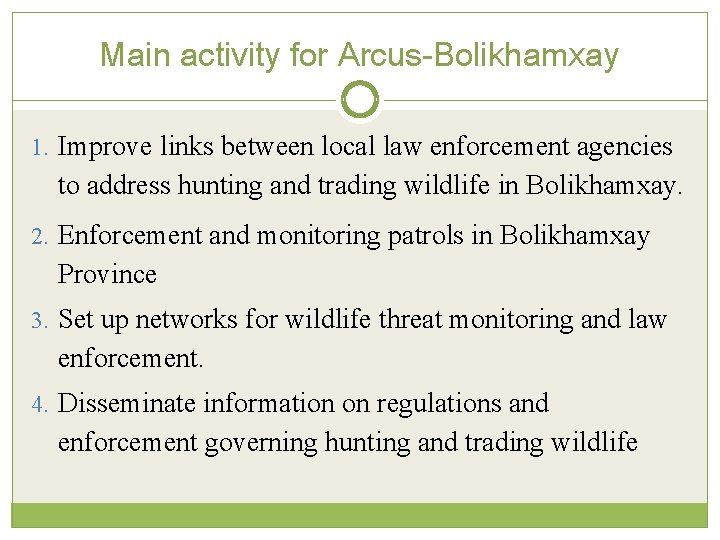 Main activity for Arcus-Bolikhamxay

1. Improve links between local law enforcement agencies to address hunting and trading wildlife in Bolikhamxay.

2. Enforcement and monitoring patrols in Bolikhamxay Province

3. Set up networks for wildlife threat monitoring and law enforcement.

4. Disseminate information on regulations and enforcement governing hunting and trading wildlife